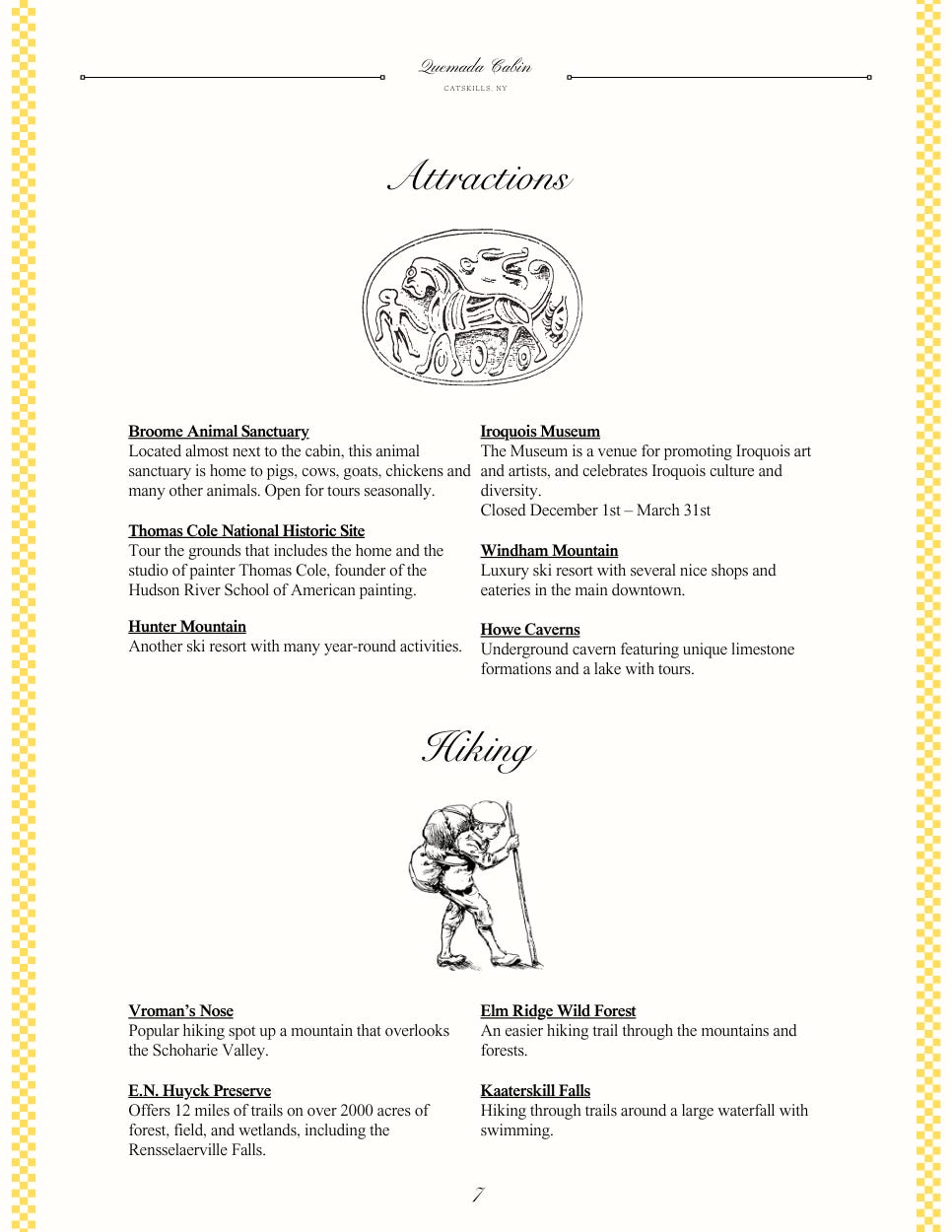 Quemada Cabin
CATSKILLS, NY

Attractions

Broome Animal Sanctuary
Located almost next to the cabin, this animal sanctuary is home to pigs, cows, goats, chickens and many other animals. Open for tours seasonally.

Thomas Cole National Historic Site
Tour the grounds that includes the home and the studio of painter Thomas Cole, founder of the Hudson River School of American painting.

Hunter Mountain
Another ski resort with many year-round activities.

Iroquois Museum
The Museum is a venue for promoting Iroquois art and artists, and celebrates Iroquois culture and diversity.
Closed December 1st – March 31st

Windham Mountain
Luxury ski resort with several nice shops and eateries in the main downtown.

Howe Caverns
Underground cavern featuring unique limestone formations and a lake with tours.

Hiking

Vroman's Nose
Popular hiking spot up a mountain that overlooks the Schoharie Valley.

E.N. Huyck Preserve
Offers 12 miles of trails on over 2000 acres of forest, field, and wetlands, including the Rensselaerville Falls.

Elm Ridge Wild Forest
An easier hiking trail through the mountains and forests.

Kaaterskill Falls
Hiking through trails around a large waterfall with swimming.

7